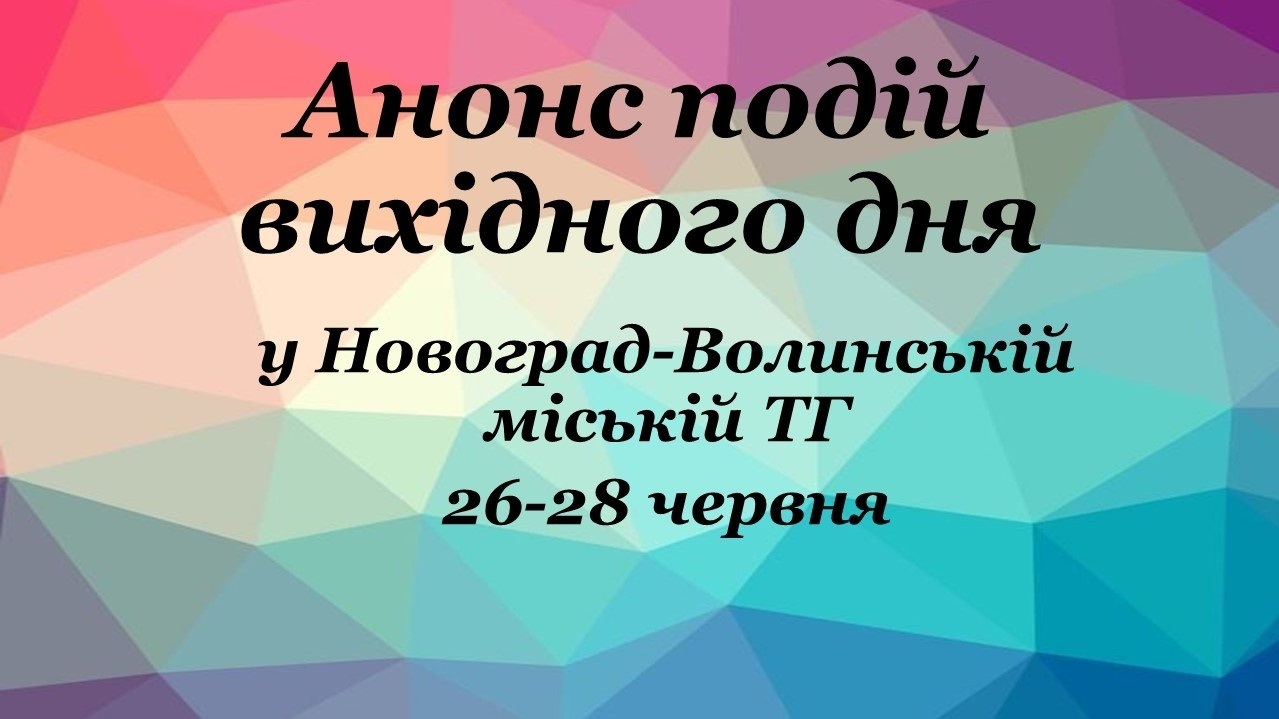 Анонс подій вихідного дня

у Новоград-Волинській міській ТГ

26-28 червня